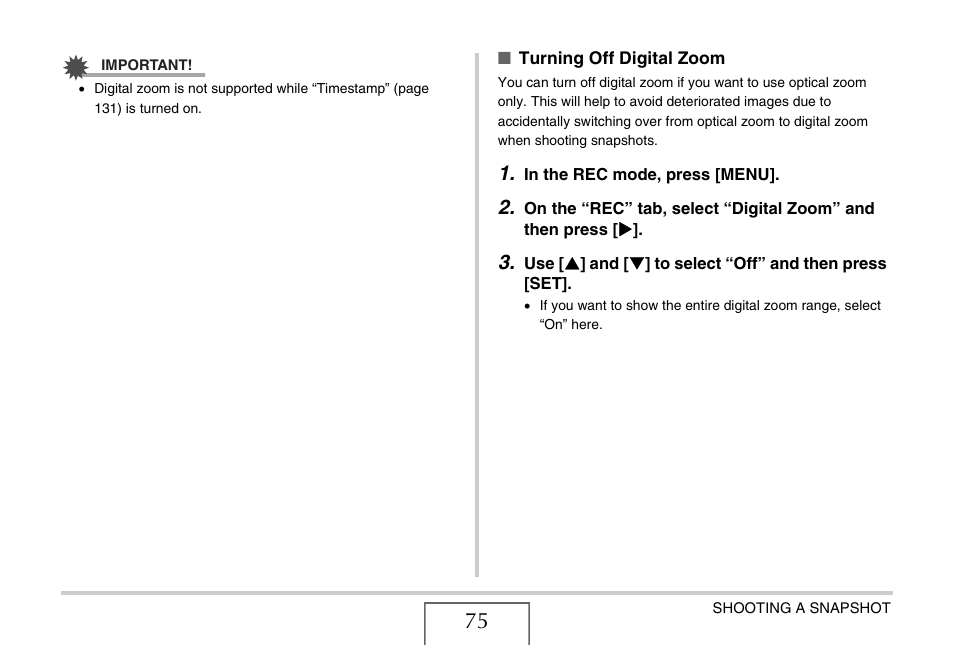 IMPORTANT!

• Digital zoom is not supported while “Timestamp” (page 131) is turned on.

■ Turning Off Digital Zoom

You can turn off digital zoom if you want to use optical zoom only. This will help to avoid deteriorated images due to accidentally switching over from optical zoom to digital zoom when shooting snapshots.

1. In the REC mode, press [MENU].

2. On the “REC” tab, select “Digital Zoom” and then press [▶].

3. Use [▲] and [▼] to select “Off” and then press [SET].

• If you want to show the entire digital zoom range, select “On” here.

75

SHOOTING A SNAPSHOT